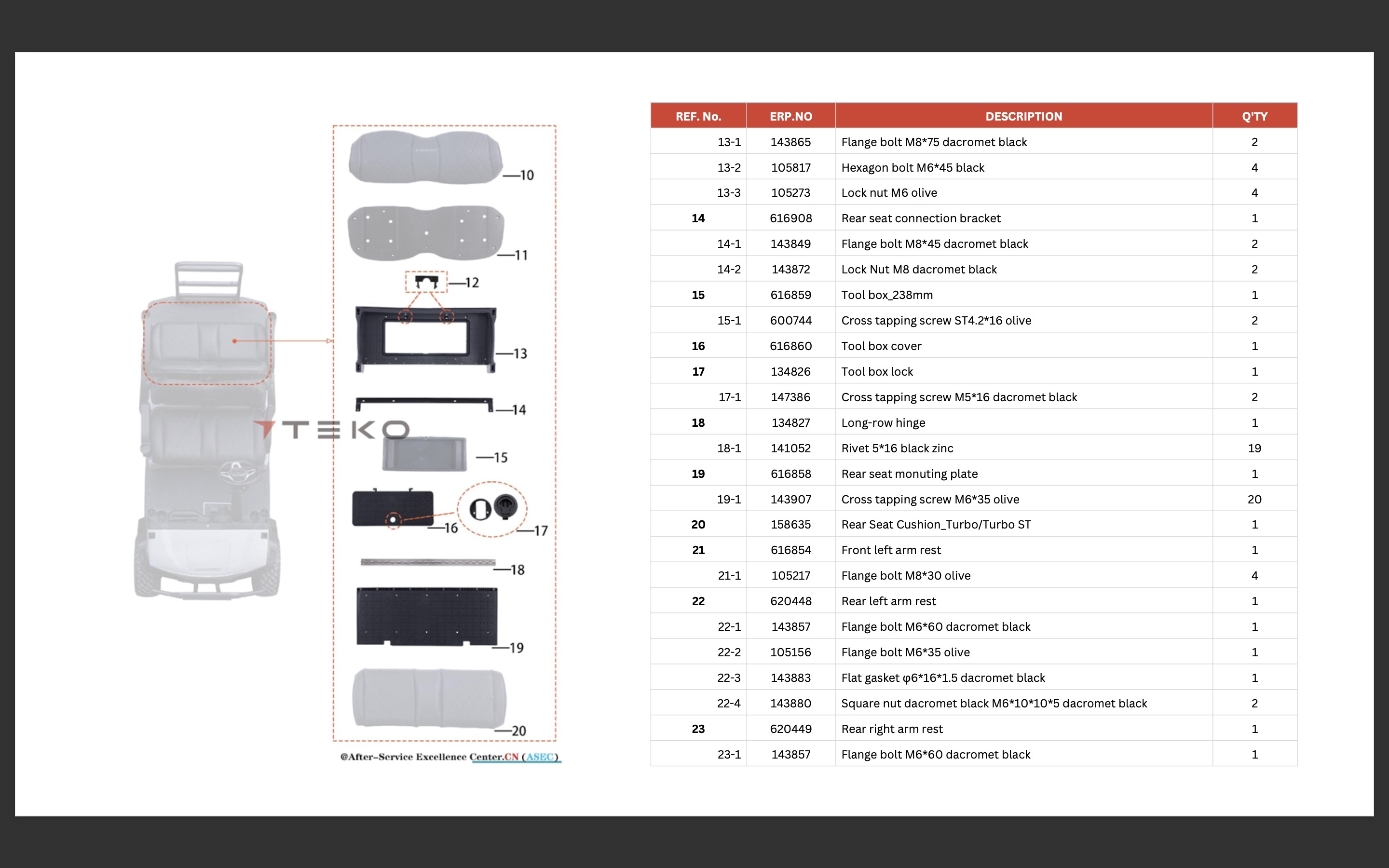 10
11
12
13
14
TEKO
15
16
17
18
19
20

@After-Service Excellence Center.CN (ASEC)

| REF. No. | ERP.NO | DESCRIPTION | Q'TY |
|---|---|---|---|
| 13-1 | 143865 | Flange bolt M8*75 dacromet black | 2 |
| 13-2 | 105817 | Hexagon bolt M6*45 black | 4 |
| 13-3 | 105273 | Lock nut M6 olive | 4 |
| 14 | 616908 | Rear seat connection bracket | 1 |
| 14-1 | 143849 | Flange bolt M8*45 dacromet black | 2 |
| 14-2 | 143872 | Lock Nut M8 dacromet black | 2 |
| 15 | 616859 | Tool box_238mm | 1 |
| 15-1 | 600744 | Cross tapping screw ST4.2*16 olive | 2 |
| 16 | 616860 | Tool box cover | 1 |
| 17 | 134826 | Tool box lock | 1 |
| 17-1 | 147386 | Cross tapping screw M5*16 dacromet black | 2 |
| 18 | 134827 | Long-row hinge | 1 |
| 18-1 | 141052 | Rivet 5*16 black zinc | 19 |
| 19 | 616858 | Rear seat monuting plate | 1 |
| 19-1 | 143907 | Cross tapping screw M6*35 olive | 20 |
| 20 | 158635 | Rear Seat Cushion_Turbo/Turbo ST | 1 |
| 21 | 616854 | Front left arm rest | 1 |
| 21-1 | 105217 | Flange bolt M8*30 olive | 4 |
| 22 | 620448 | Rear left arm rest | 1 |
| 22-1 | 143857 | Flange bolt M6*60 dacromet black | 1 |
| 22-2 | 105156 | Flange bolt M6*35 olive | 1 |
| 22-3 | 143883 | Flat gasket φ6*16*1.5 dacromet black | 1 |
| 22-4 | 143880 | Square nut dacromet black M6*10*10*5 dacromet black | 2 |
| 23 | 620449 | Rear right arm rest | 1 |
| 23-1 | 143857 | Flange bolt M6*60 dacromet black | 1 |